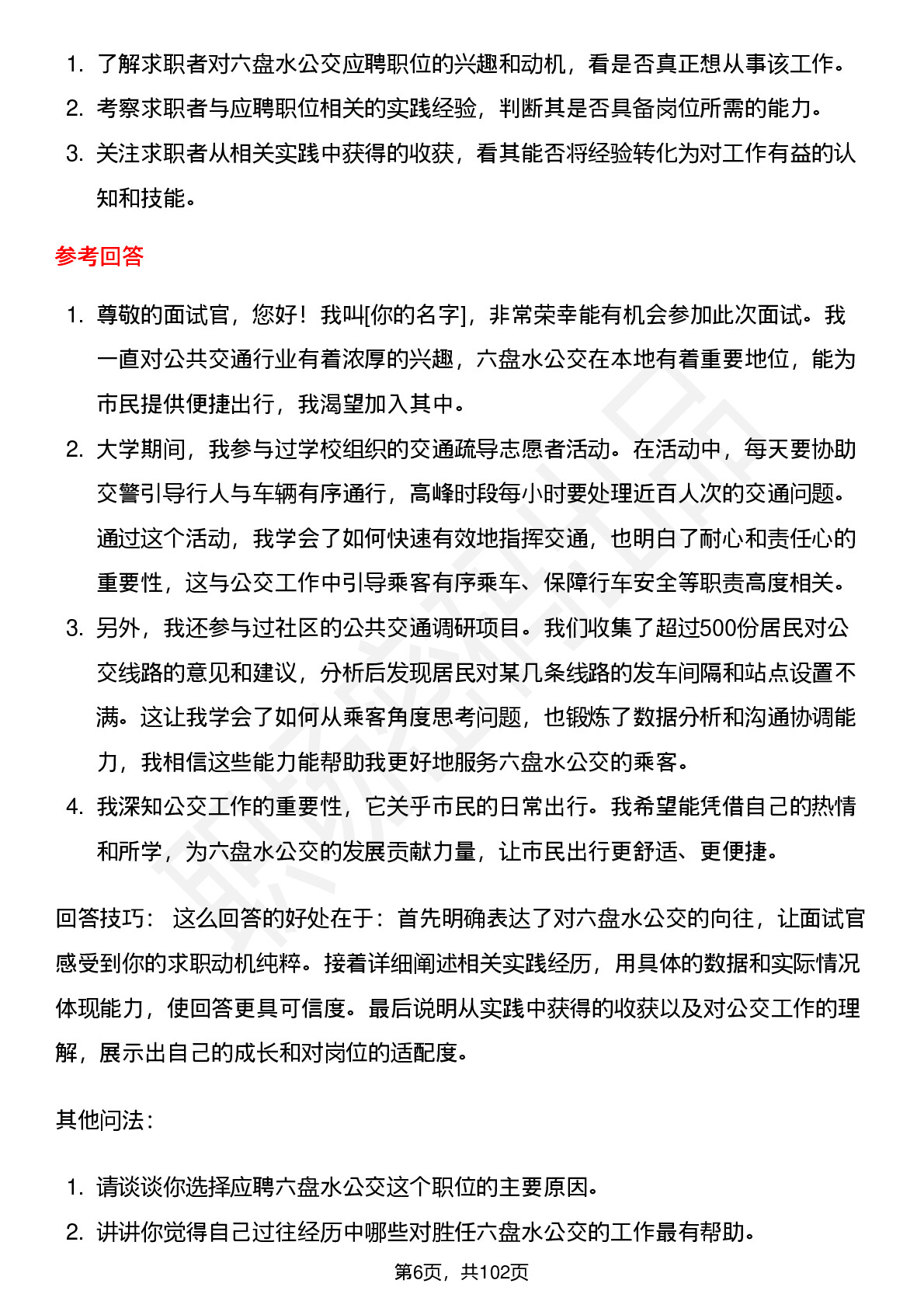 1. 了解求职者对六盘水公交应聘职位的兴趣和动机，看是否真正想从事该工作。
2. 考察求职者与应聘职位相关的实践经验，判断其是否具备岗位所需的能力。
3. 关注求职者从相关实践中获得的收获，看其能否将经验转化为对工作有益的认知和技能。

参考回答

1. 尊敬的面试官，您好！我叫[你的名字]，非常荣幸能有机会参加此次面试。我一直对公共交通行业有着浓厚的兴趣，六盘水公交在本地有着重要地位，能为市民提供便捷出行，我渴望加入其中。
2. 大学期间，我参与过学校组织的交通疏导志愿者活动。在活动中，每天要协助交警引导行人与车辆有序通行，高峰时段每小时要处理近百人次的交通问题。通过这个活动，我学会了如何快速有效地指挥交通，也明白了耐心和责任心的重要性，这与公交工作中引导乘客有序乘车、保障行车安全等职责高度相关。
3. 另外，我还参与过社区的公共交通调研项目。我们收集了超过500份居民对公交线路的意见和建议，分析后发现居民对某几条线路的发车间隔和站点设置不满。这让我学会了如何从乘客角度思考问题，也锻炼了数据分析和沟通协调能力，我相信这些能力能帮助我更好地服务六盘水公交的乘客。
4. 我深知公交工作的重要性，它关乎市民的日常出行。我希望能凭借自己的热情和所学，为六盘水公交的发展贡献力量，让市民出行更舒适、更便捷。

回答技巧： 这么回答的好处在于：首先明确表达了对六盘水公交的向往，让面试官感受到你的求职动机纯粹。接着详细阐述相关实践经历，用具体的数据和实际情况体现能力，使回答更具可信度。最后说明从实践中获得的收获以及对公交工作的理解，展示出自己的成长和对岗位的适配度。

其他问法：

1. 请谈谈你选择应聘六盘水公交这个职位的主要原因。
2. 讲讲你觉得自己过往经历中哪些对胜任六盘水公交的工作最有帮助。

第6页，共102页